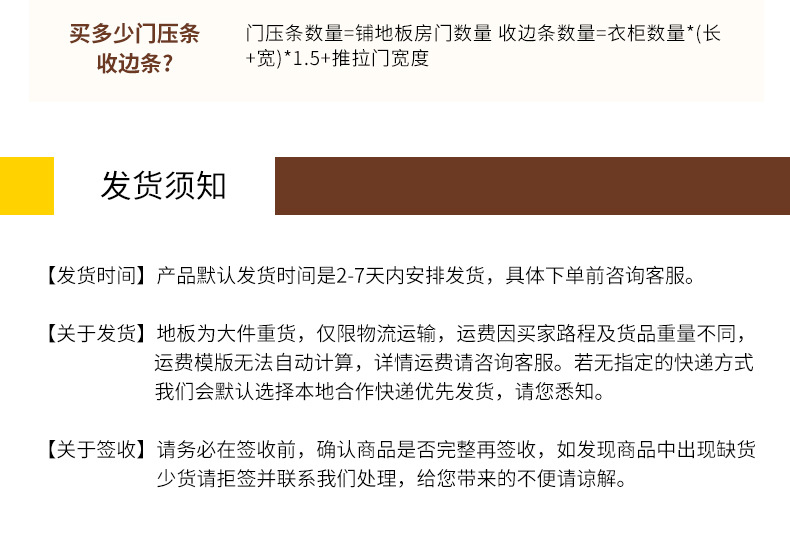 买多少门压条收边条？

门压条数量=铺地板房门数量 收边条数量=衣柜数量*(长+宽)*1.5+推拉门宽度

发货须知

【发货时间】产品默认发货时间是2-7天内安排发货，具体下单前咨询客服。

【关于发货】地板为大件重货，仅限物流运输，运费因买家路程及货品重量不同，运费模版无法自动计算，详情运费请咨询客服。若无指定的快递方式我们会默认选择本地合作快递优先发货，请您悉知。

【关于签收】请务必在签收前，确认商品是否完整再签收，如发现商品中出现缺货少货请拒签并联系我们处理，给您带来的不便请谅解。